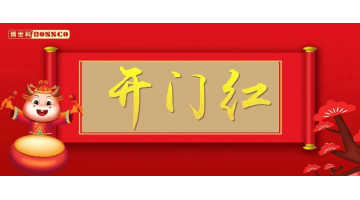 博世科 BOSSCO

开门红